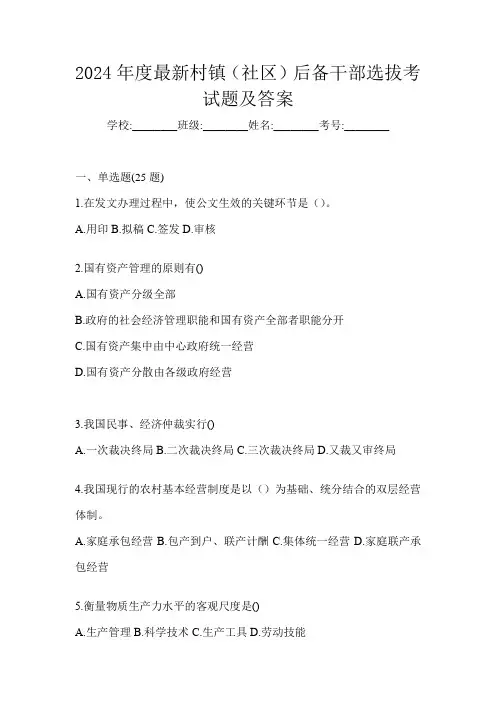 2024 年度最新村镇（社区）后备干部选拔考试题及答案

学校:________班级:________姓名:________考号:________

一、单选题(25 题)

1.在发文办理过程中，使公文生效的关键环节是（）。

A.用印 B.拟稿 C.签发 D.审核

2.国有资产管理的原则有()

A.国有资产分级全部

B.政府的社会经济管理职能和国有资产全部者职能分开

C.国有资产集中由中心政府统一经营

D.国有资产分散由各级政府经营

3.我国民事、经济仲裁实行()

A.一次裁决终局 B.二次裁决终局 C.三次裁决终局 D.又裁又审终局

4.我国现行的农村基本经营制度是以（）为基础、统分结合的双层经营体制。

A.家庭承包经营 B.包产到户、联产计酬 C.集体统一经营 D.家庭联产承包经营

5.衡量物质生产力水平的客观尺度是()

A.生产管理 B.科学技术 C.生产工具 D.劳动技能